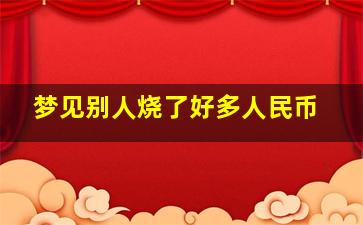 梦见别人烧了好多人民币